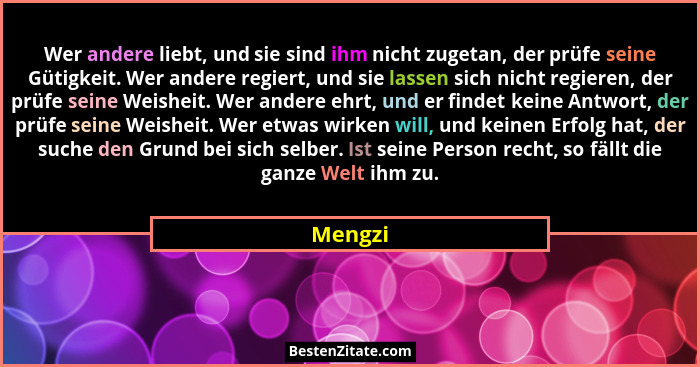 Wer andere liebt, und sie sind ihm nicht zugetan, der prüfe seine Gütigkeit. Wer andere regiert, und sie lassen sich nicht regieren, der prüfe seine Weisheit. Wer andere ehrt, und er findet keine Antwort, der prüfe seine Weisheit. Wer etwas wirken will, und keinen Erfolg hat, der suche den Grund bei sich selber. Ist seine Person recht, so fällt die ganze Welt ihm zu.

Mengzi

BestenZitate.com